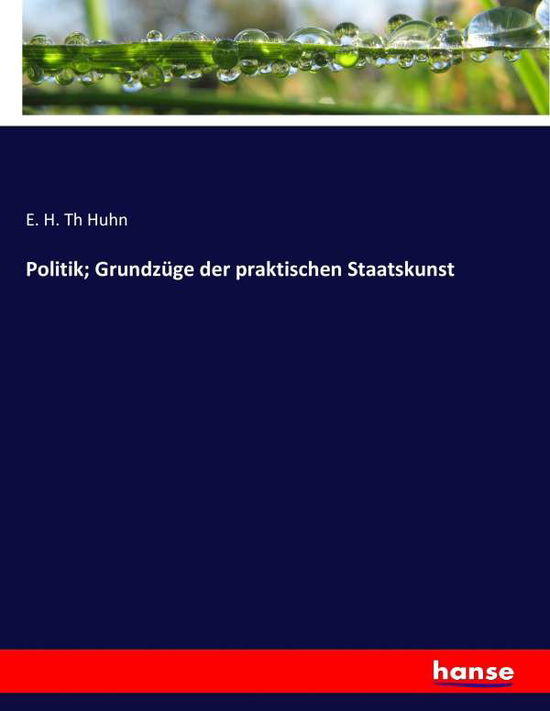 E. H. Th Huhn

Politik; Grundzüge der praktischen Staatskunst

hanse